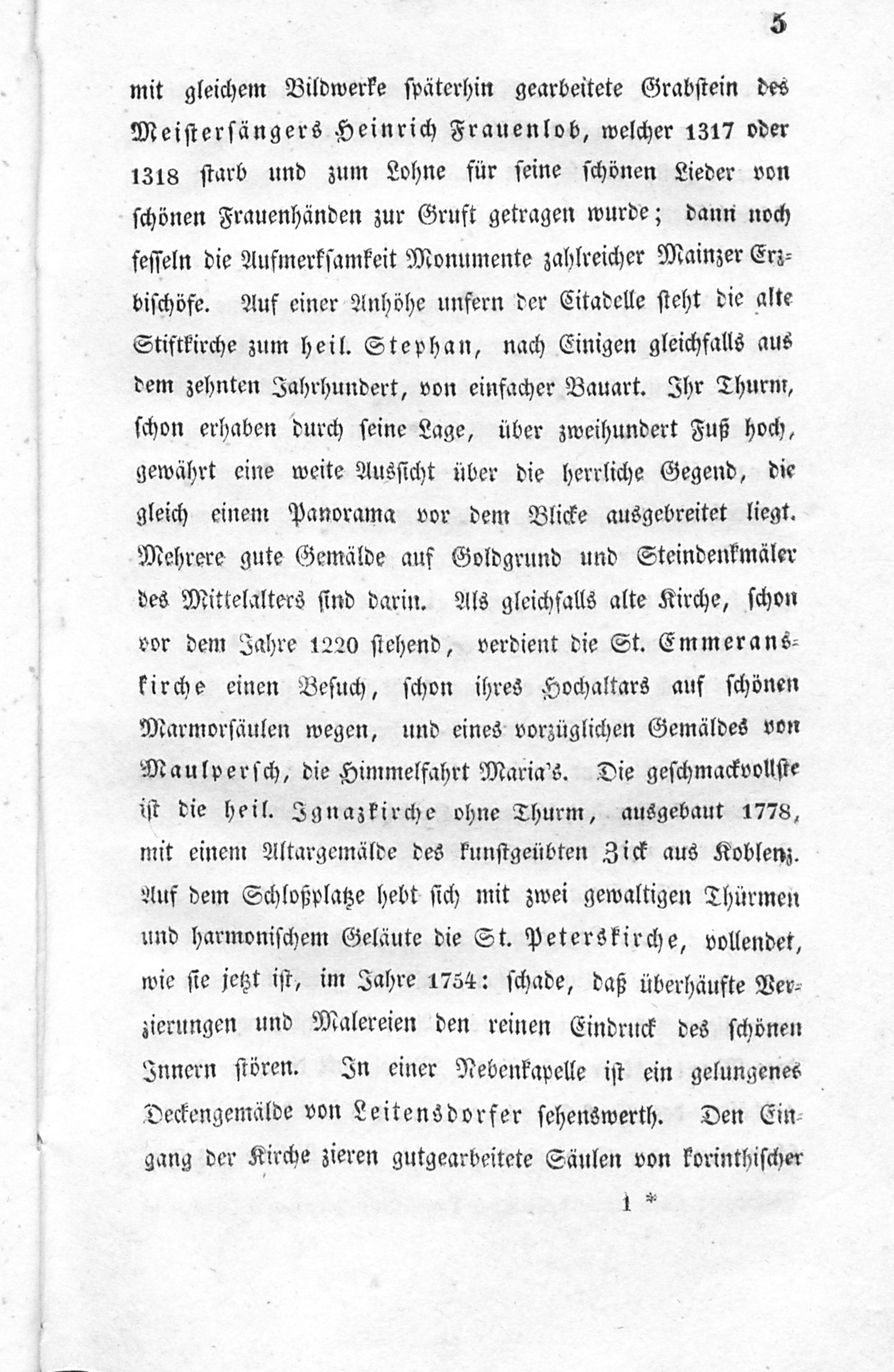 5

mit gleichem Bildwerke späterhin gearbeitete Grabstein des Meistersängers Heinrich Frauenlob, welcher 1317 oder 1318 starb und zum Lohne für seine schönen Lieder von schönen Frauenhänden zur Gruft getragen wurde; dann noch fesseln die Aufmerksamkeit Monumente zahlreicher Mainzer Erzbischöfe. Auf einer Anhöhe unfern der Citadelle steht die alte Stiftkirche zum heil. Stephan, nach Einigen gleichfalls aus dem zehnten Jahrhundert, von einfacher Bauart. Ihr Thurm, schon erhaben durch seine Lage, über zweihundert Fuß hoch, gewährt eine weite Aussicht über die herrliche Gegend, die gleich einem Panorama vor dem Blicke ausgebreitet liegt. Mehrere gute Gemälde auf Goldgrund und Steindenkmäler des Mittelalters sind darin. Als gleichfalls alte Kirche, schon vor dem Jahre 1220 stehend, verdient die St. Emmeranskirche einen Besuch, schon ihres Hochaltars auf schönen Marmorsäulen wegen, und eines vorzüglichen Gemäldes von Maulpersch, die Himmelfahrt Maria's. Die geschmackvollste ist die heil. Ignazkirche ohne Thurm, ausgebaut 1778, mit einem Altargemälde des kunstgeübten Zick aus Koblenz. Auf dem Schloßplatze hebt sich mit zwei gewaltigen Thürmen und harmonischem Geläute die St. Peterskirche, vollendet, wie sie jetzt ist, im Jahre 1754: schade, daß überhäufte Verzierungen und Malereien den reinen Eindruck des schönen Innern stören. In einer Nebenkapelle ist ein gelungenes Deckengemälde von Leitensdorfer sehenswerth. Den Eingang der Kirche zieren gutgearbeitete Säulen von korinthischer

1 *